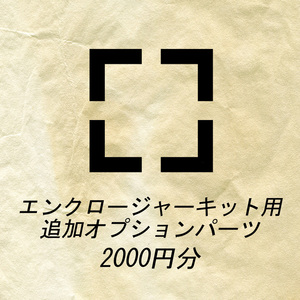 エンクロージャーキット用
追加オプションパーツ
2000円分